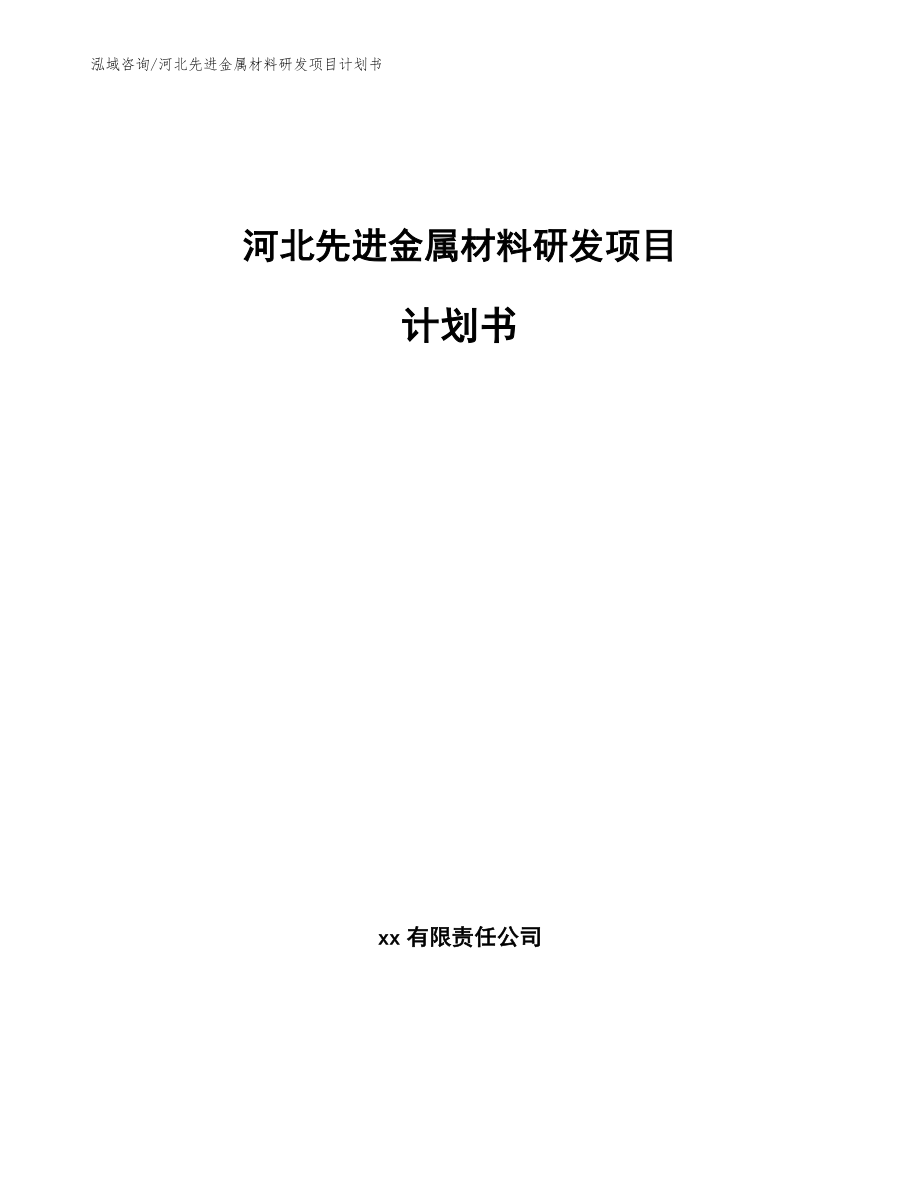 泓域咨询/河北先进金属材料研发项目计划书

河北先进金属材料研发项目

计划书

xx 有限责任公司